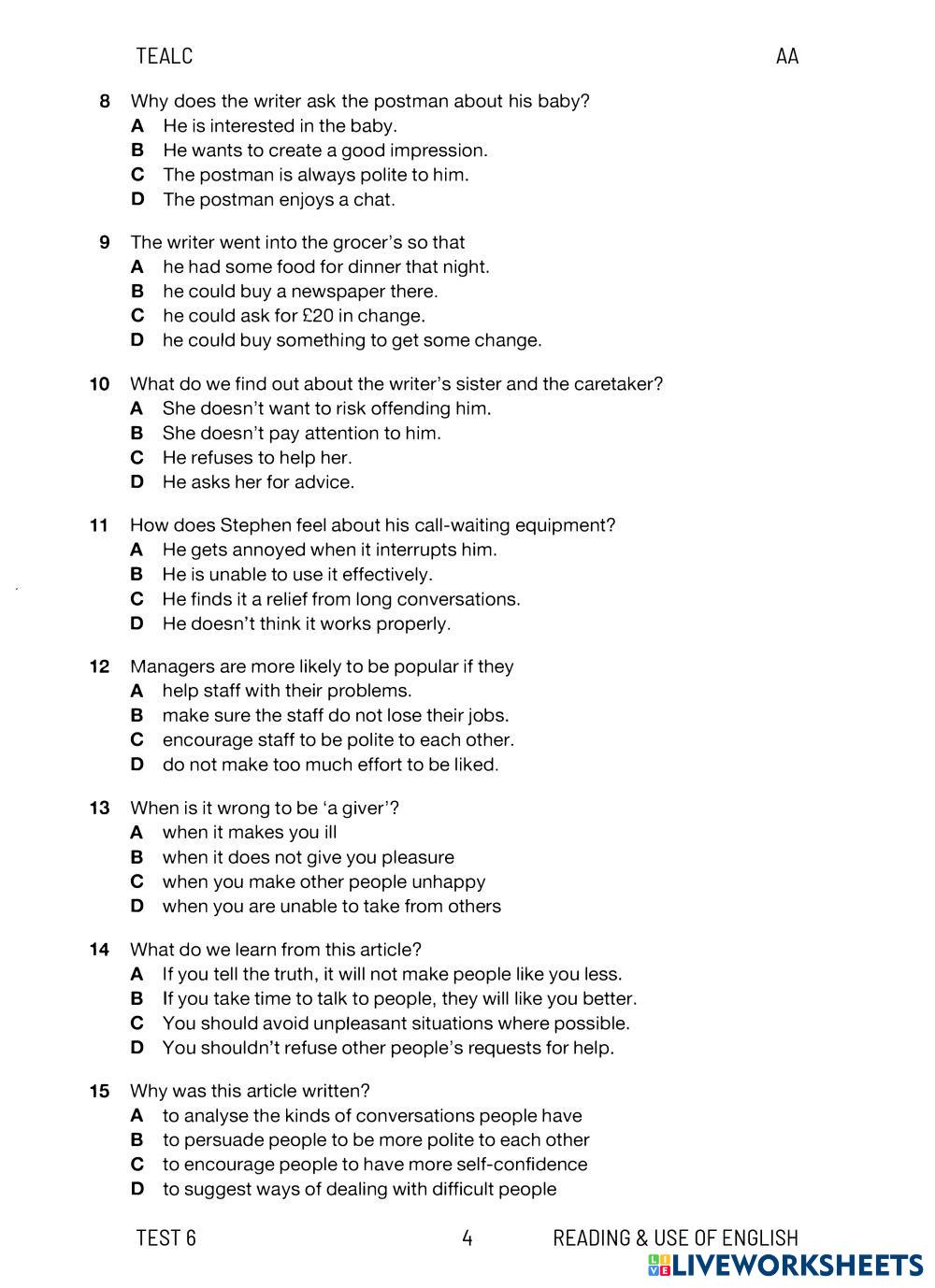 TEALC AA

8 Why does the writer ask the postman about his baby?
A He is interested in the baby.
B He wants to create a good impression.
C The postman is always polite to him.
D The postman enjoys a chat.

9 The writer went into the grocer's so that
A he had some food for dinner that night.
B he could buy a newspaper there.
C he could ask for £20 in change.
D he could buy something to get some change.

10 What do we find out about the writer's sister and the caretaker?
A She doesn't want to risk offending him.
B She doesn't pay attention to him.
C He refuses to help her.
D He asks her for advice.

11 How does Stephen feel about his call-waiting equipment?
A He gets annoyed when it interrupts him.
B He is unable to use it effectively.
C He finds it a relief from long conversations.
D He doesn't think it works properly.

12 Managers are more likely to be popular if they
A help staff with their problems.
B make sure the staff do not lose their jobs.
C encourage staff to be polite to each other.
D do not make too much effort to be liked.

13 When is it wrong to be 'a giver'?
A when it makes you ill
B when it does not give you pleasure
C when you make other people unhappy
D when you are unable to take from others

14 What do we learn from this article?
A If you tell the truth, it will not make people like you less.
B If you take time to talk to people, they will like you better.
C You should avoid unpleasant situations where possible.
D You shouldn't refuse other people's requests for help.

15 Why was this article written?
A to analyse the kinds of conversations people have
B to persuade people to be more polite to each other
C to encourage people to have more self-confidence
D to suggest ways of dealing with difficult people

TEST 6 4 READING & USE OF ENGLISH

LIVEWORKSHEETS